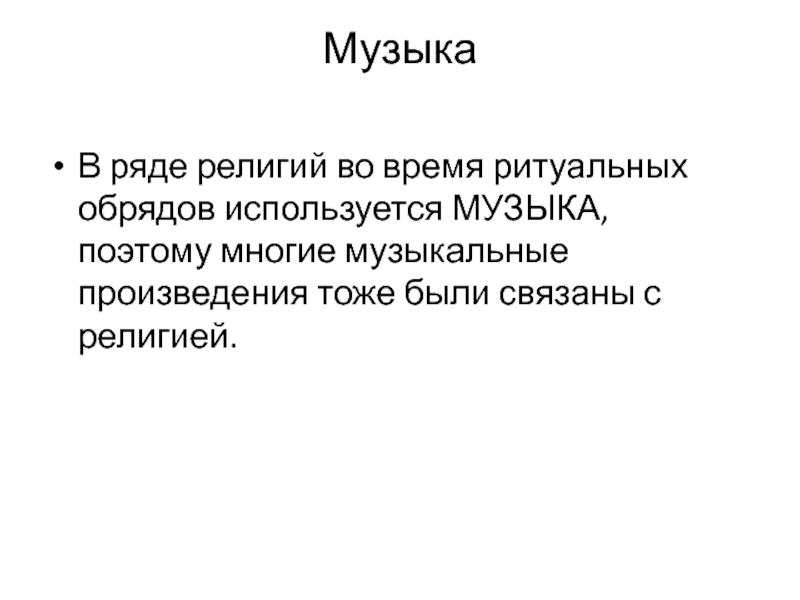 Музыка

• В ряде религий во время ритуальных обрядов используется МУЗЫКА, поэтому многие музыкальные произведения тоже были связаны с религией.